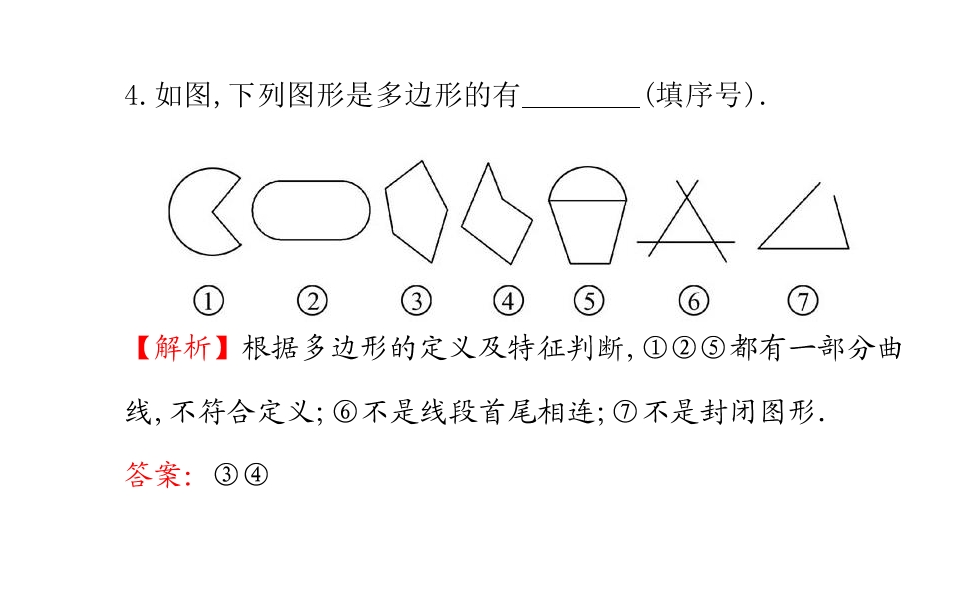 4.如图,下列图形是多边形的有____(填序号).

① ② ③ ④ ⑤ ⑥ ⑦

【解析】根据多边形的定义及特征判断,①②⑤都有一部分曲线,不符合定义;⑥不是线段首尾相连;⑦不是封闭图形.

答案:③④